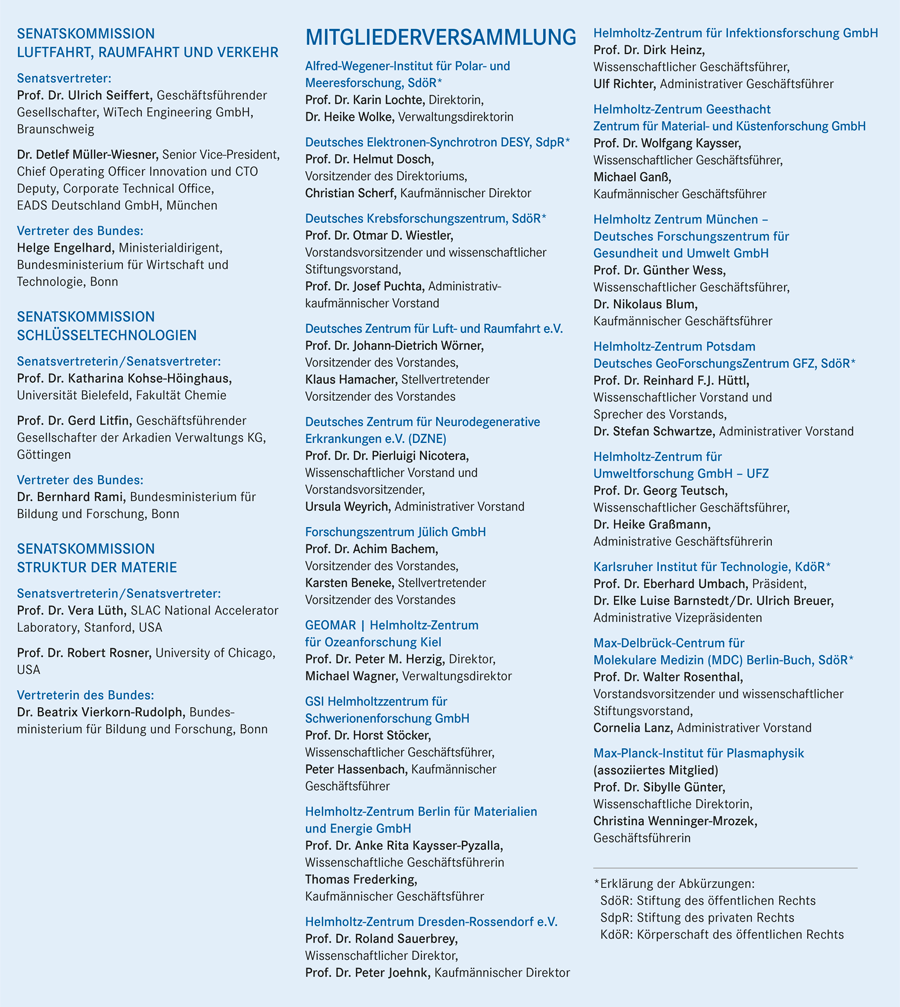 SENATSKOMMISSION
LUFTFAHRT, RAUMFAHRT UND VERKEHR

Senatsvertreter:
Prof. Dr. Ulrich Seiffert, Geschäftsführender Gesellschafter, WiTech Engineering GmbH, Braunschweig

Dr. Detlef Müller-Wiesner, Senior Vice-President, Chief Operating Officer Innovation und CTO Deputy, Corporate Technical Office, EADS Deutschland GmbH, München

Vertreter des Bundes:
Helge Engelhard, Ministerialdirigent, Bundesministerium für Wirtschaft und Technologie, Bonn

SENATSKOMMISSION
SCHLÜSSELTECHNOLOGIEN

Senatsvertreterin/Senatsvertreter:
Prof. Dr. Katharina Kohse-Höinghaus, Universität Bielefeld, Fakultät Chemie

Prof. Dr. Gerd Litfin, Geschäftsführender Gesellschafter der Arkadien Verwaltungs KG, Göttingen

Vertreter des Bundes:
Dr. Bernhard Rami, Bundesministerium für Bildung und Forschung, Bonn

SENATSKOMMISSION
STRUKTUR DER MATERIE

Senatsvertreterin/Senatsvertreter:
Prof. Dr. Vera Lüth, SLAC National Accelerator Laboratory, Stanford, USA

Prof. Dr. Robert Rosner, University of Chicago, USA

Vertreterin des Bundes:
Dr. Beatrix Vierkorn-Rudolph, Bundesministerium für Bildung und Forschung, Bonn

MITGLIEDERVERSAMMLUNG

Alfred-Wegener-Institut für Polar- und Meeresforschung, SdöR*
Prof. Dr. Karin Lochte, Direktorin,
Dr. Heike Wolke, Verwaltungsdirektorin

Deutsches Elektronen-Synchrotron DESY, SdpR*
Prof. Dr. Helmut Dosch, Vorsitzender des Direktoriums,
Christian Scherf, Kaufmännischer Direktor

Deutsches Krebsforschungszentrum, SdöR*
Prof. Dr. Otmar D. Wiestler, Vorstandsvorsitzender und wissenschaftlicher Stiftungsvorstand,
Prof. Dr. Josef Puchta, Administrativ-kaufmännischer Vorstand

Deutsches Zentrum für Luft- und Raumfahrt e.V.
Prof. Dr. Johann-Dietrich Wörner, Vorsitzender des Vorstandes,
Klaus Hamacher, Stellvertretender Vorsitzender des Vorstandes

Deutsches Zentrum für Neurodegenerative Erkrankungen e.V. (DZNE)
Prof. Dr. Dr. Pierluigi Nicotera, Wissenschaftlicher Vorstand und Vorstandsvorsitzender,
Ursula Weyrich, Administrativer Vorstand

Forschungszentrum Jülich GmbH
Prof. Dr. Achim Bachem, Vorsitzender des Vorstandes,
Karsten Beneke, Stellvertretender Vorsitzender des Vorstandes

GEOMAR | Helmholtz-Zentrum für Ozeanforschung Kiel
Prof. Dr. Peter M. Herzig, Direktor,
Michael Wagner, Verwaltungsdirektor

GSI Helmholtzzentrum für Schwerionenforschung GmbH
Prof. Dr. Horst Stöcker, Wissenschaftlicher Geschäftsführer,
Peter Hassenbach, Kaufmännischer Geschäftsführer

Helmholtz-Zentrum Berlin für Materialien und Energie GmbH
Prof. Dr. Anke Rita Kaysser-Pyzalla, Wissenschaftliche Geschäftsführerin
Thomas Frederking, Kaufmännischer Geschäftsführer

Helmholtz-Zentrum Dresden-Rossendorf e.V.
Prof. Dr. Roland Sauerbrey, Wissenschaftlicher Direktor,
Prof. Dr. Peter Joehnk, Kaufmännischer Direktor

Helmholtz-Zentrum für Infektionsforschung GmbH
Prof. Dr. Dirk Heinz, Wissenschaftlicher Geschäftsführer,
Ulf Richter, Administrativer Geschäftsführer

Helmholtz-Zentrum Geesthacht Zentrum für Material- und Küstenforschung GmbH
Prof. Dr. Wolfgang Kaysser, Wissenschaftlicher Geschäftsführer,
Michael Ganß, Kaufmännischer Geschäftsführer

Helmholtz Zentrum München – Deutsches Forschungszentrum für Gesundheit und Umwelt GmbH
Prof. Dr. Günther Wess, Wissenschaftlicher Geschäftsführer,
Dr. Nikolaus Blum, Kaufmännischer Geschäftsführer

Helmholtz-Zentrum Potsdam Deutsches GeoForschungsZentrum GFZ, SdöR*
Prof. Dr. Reinhard F.J. Hüttl, Wissenschaftlicher Vorstand und Sprecher des Vorstands,
Dr. Stefan Schwartze, Administrativer Vorstand

Helmholtz-Zentrum für Umweltforschung GmbH – UFZ
Prof. Dr. Georg Teutsch, Wissenschaftlicher Geschäftsführer,
Dr. Heike Graßmann, Administrative Geschäftsführerin

Karlsruher Institut für Technologie, KdöR*
Prof. Dr. Eberhard Umbach, Präsident,
Dr. Elke Luise Barnstedt/Dr. Ulrich Breuer, Administrative Vizepräsidenten

Max-Delbrück-Centrum für Molekulare Medizin (MDC) Berlin-Buch, SdöR*
Prof. Dr. Walter Rosenthal, Vorstandsvorsitzender und wissenschaftlicher Stiftungsvorstand,
Cornelia Lanz, Administrativer Vorstand

Max-Planck-Institut für Plasmaphysik (assoziiertes Mitglied)
Prof. Dr. Sibylle Günter, Wissenschaftliche Direktorin,
Christina Wenninger-Mrozek, Geschäftsführerin

*Erklärung der Abkürzungen:
SdöR: Stiftung des öffentlichen Rechts
SdpR: Stiftung des privaten Rechts
KdöR: Körperschaft des öffentlichen Rechts